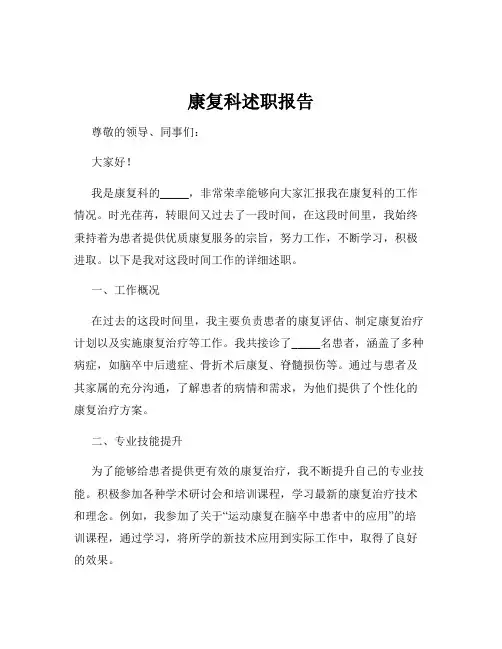 康复科述职报告

尊敬的领导、同事们：

大家好！

我是康复科的_____，非常荣幸能够向大家汇报我在康复科的工作情况。时光荏苒，转眼间又过去了一段时间，在这段时间里，我始终秉持着为患者提供优质康复服务的宗旨，努力工作，不断学习，积极进取。以下是我对这段时间工作的详细述职。

一、工作概况

在过去的这段时间里，我主要负责患者的康复评估、制定康复治疗计划以及实施康复治疗等工作。我共接诊了_____名患者，涵盖了多种病症，如脑卒中后遗症、骨折术后康复、脊髓损伤等。通过与患者及其家属的充分沟通，了解患者的病情和需求，为他们提供了个性化的康复治疗方案。

二、专业技能提升

为了能够给患者提供更有效的康复治疗，我不断提升自己的专业技能。积极参加各种学术研讨会和培训课程，学习最新的康复治疗技术和理念。例如，我参加了关于“运动康复在脑卒中患者中的应用”的培训课程，通过学习，将所学的新技术应用到实际工作中，取得了良好的效果。